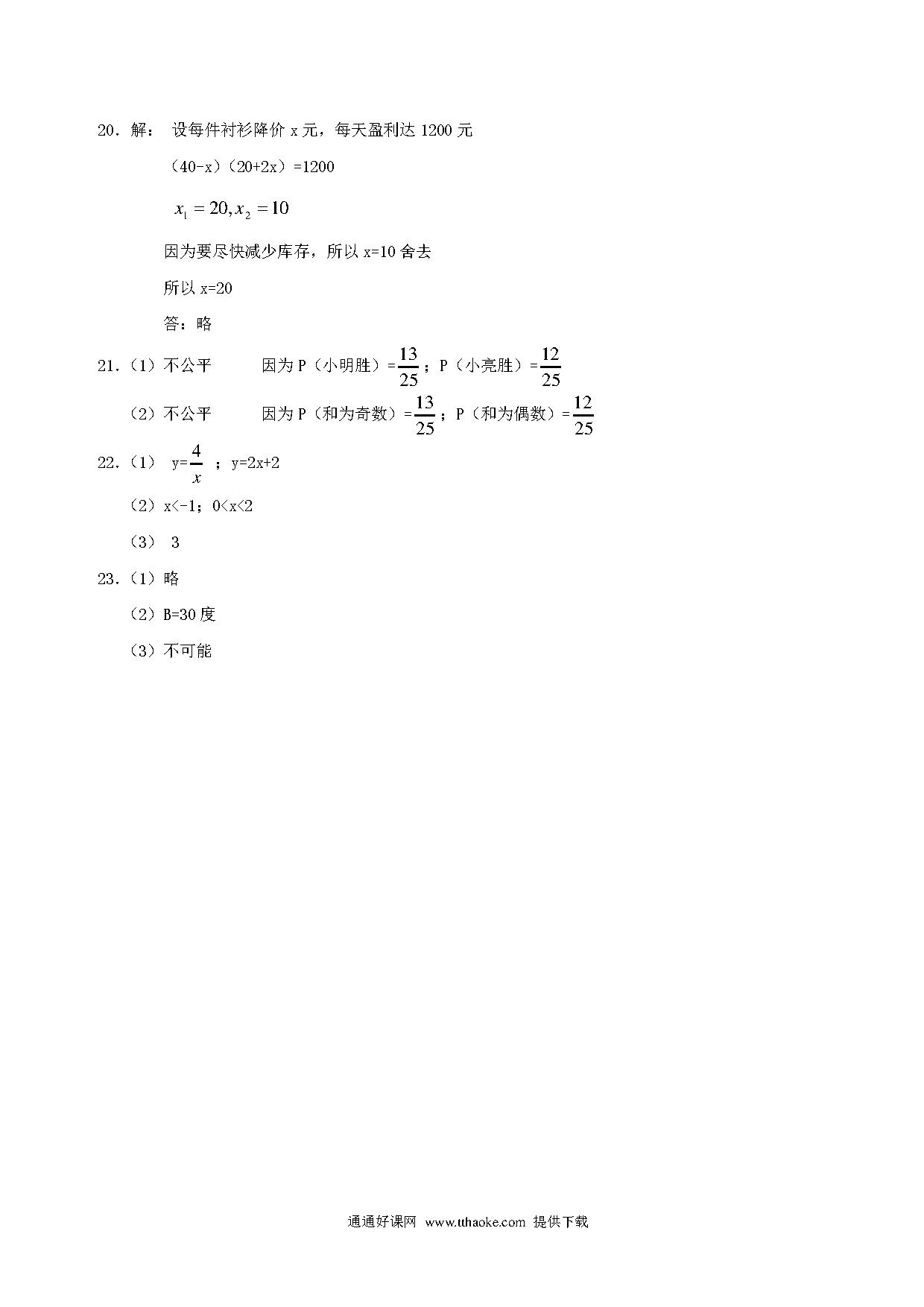 20．解： 设每件衬衫降价 x 元，每天盈利达 1200 元

（40-x）（20+2x）=1200

$x_1=20, x_2=10$

因为要尽快减少库存，所以 x=10 舍去

所以 x=20

答：略

21．（1）不公平　　因为 P（小明胜）=$\frac{13}{25}$；P（小亮胜）=$\frac{12}{25}$

（2）不公平　　因为 P（和为奇数）=$\frac{13}{25}$；P（和为偶数）=$\frac{12}{25}$

22．（1） y=$\frac{4}{x}$ ；y=2x+2

（2）x<-1；0<x<2

（3） 3

23．（1）略

（2）B=30 度

（3）不可能

通通好课网 www.tthaoke.com 提供下载